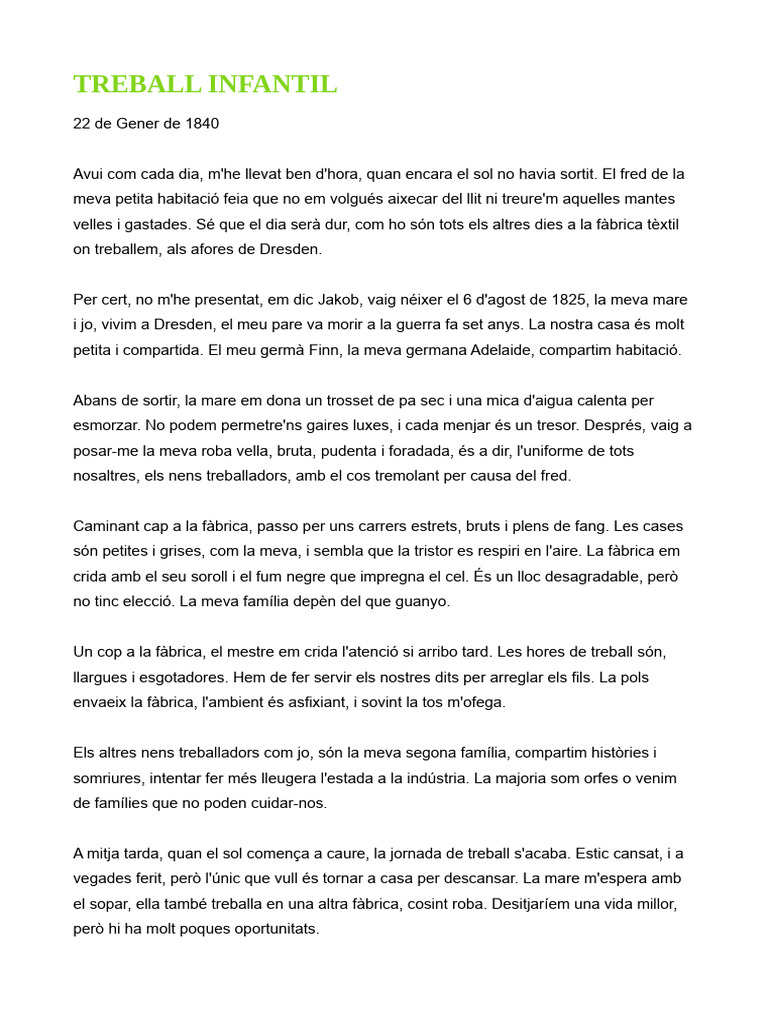 TREBALL INFANTIL

22 de Gener de 1840

Avui com cada dia, m'he llevat ben d'hora, quan encara el sol no havia sortit. El fred de la meva petita habitació feia que no em volgués aixecar del llit ni treure'm aquelles mantes velles i gastades. Sé que el dia serà dur, com ho són tots els altres dies a la fàbrica tèxtil on treballem, als afores de Dresden.

Per cert, no m'he presentat, em dic Jakob, vaig néixer el 6 d'agost de 1825, la meva mare i jo, vivim a Dresden, el meu pare va morir a la guerra fa set anys. La nostra casa és molt petita i compartida. El meu germà Finn, la meva germana Adelaide, compartim habitació.

Abans de sortir, la mare em dona un trosset de pa sec i una mica d'aigua calenta per esmorzar. No podem permetre'ns gaires luxes, i cada menjar és un tresor. Després, vaig a posar-me la meva roba vella, bruta, pudenta i foradada, és a dir, l'uniforme de tots nosaltres, els nens treballadors, amb el cos tremolant per causa del fred.

Caminant cap a la fàbrica, passo per uns carrers estrets, bruts i plens de fang. Les cases són petites i grises, com la meva, i sembla que la tristor es respiri en l'aire. La fàbrica em crida amb el seu soroll i el fum negre que impregna el cel. És un lloc desagradable, però no tinc elecció. La meva família depèn del que guanyo.

Un cop a la fàbrica, el mestre em crida l'atenció si arribo tard. Les hores de treball són, llargues i esgotadores. Hem de fer servir els nostres dits per arreglar els fils. La pols envaeix la fàbrica, l'ambient és asfixiant, i sovint la tos m'ofega.

Els altres nens treballadors com jo, són la meva segona família, compartim històries i somriures, intentar fer més lleugera l'estada a la indústria. La majoria som orfes o venim de famílies que no poden cuidar-nos.

A mitja tarda, quan el sol comença a caure, la jornada de treball s'acaba. Estic cansat, i a vegades ferit, però l'únic que vull és tornar a casa per descansar. La mare m'espera amb el sopar, ella també treballa en una altra fàbrica, cosint roba. Desitjaríem una vida millor, però hi ha molt poques oportunitats.